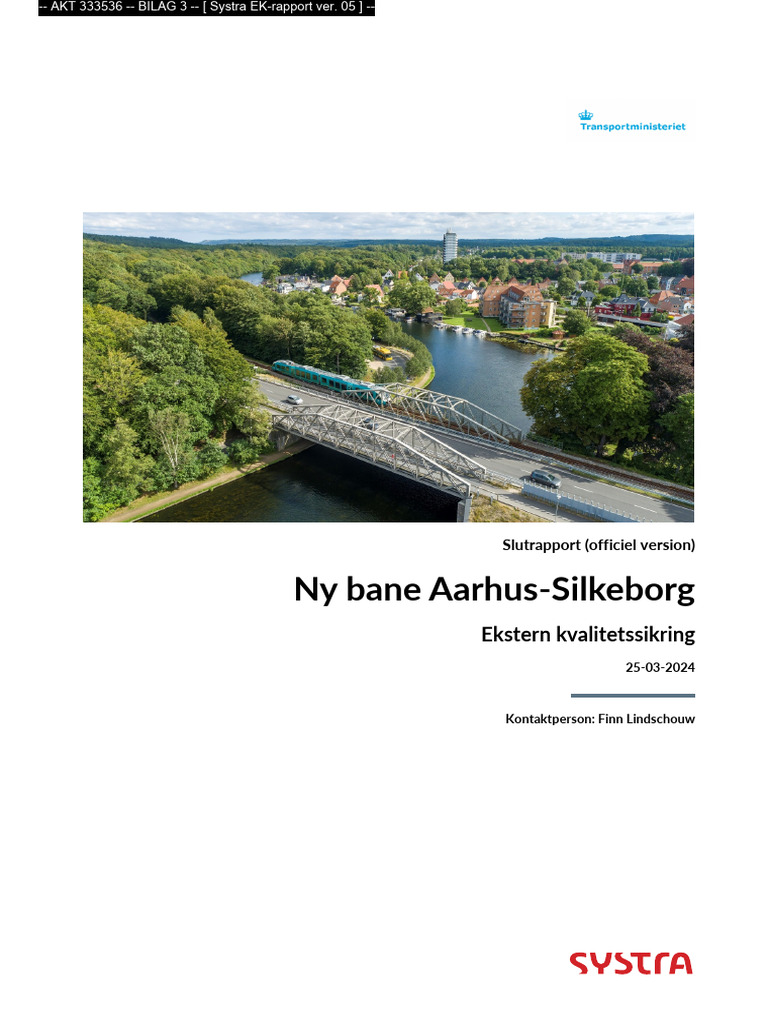 -- AKT 333536 -- BILAG 3 -- [ Systra EK-rapport ver. 05 ] --

Transportministeriet

Slutrapport (officiel version)

Ny bane Aarhus-Silkeborg

Ekstern kvalitetssikring

25-03-2024

Kontaktperson: Finn Lindschouw

SYSTRA